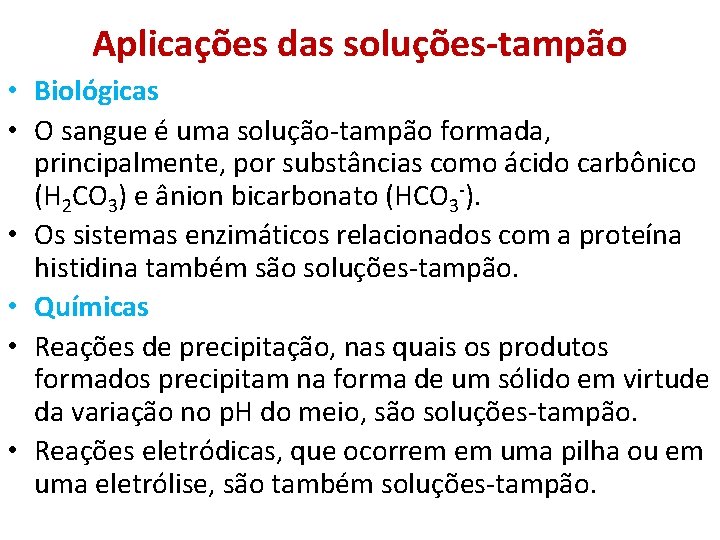 Aplicações das soluções-tampão

• Biológicas

• O sangue é uma solução-tampão formada, principalmente, por substâncias como ácido carbônico ($H_2CO_3$) e ânion bicarbonato ($HCO_3^-$).

• Os sistemas enzimáticos relacionados com a proteína histidina também são soluções-tampão.

• Químicas

• Reações de precipitação, nas quais os produtos formados precipitam na forma de um sólido em virtude da variação no pH do meio, são soluções-tampão.

• Reações eletródicas, que ocorrem em uma pilha ou em uma eletrólise, são também soluções-tampão.